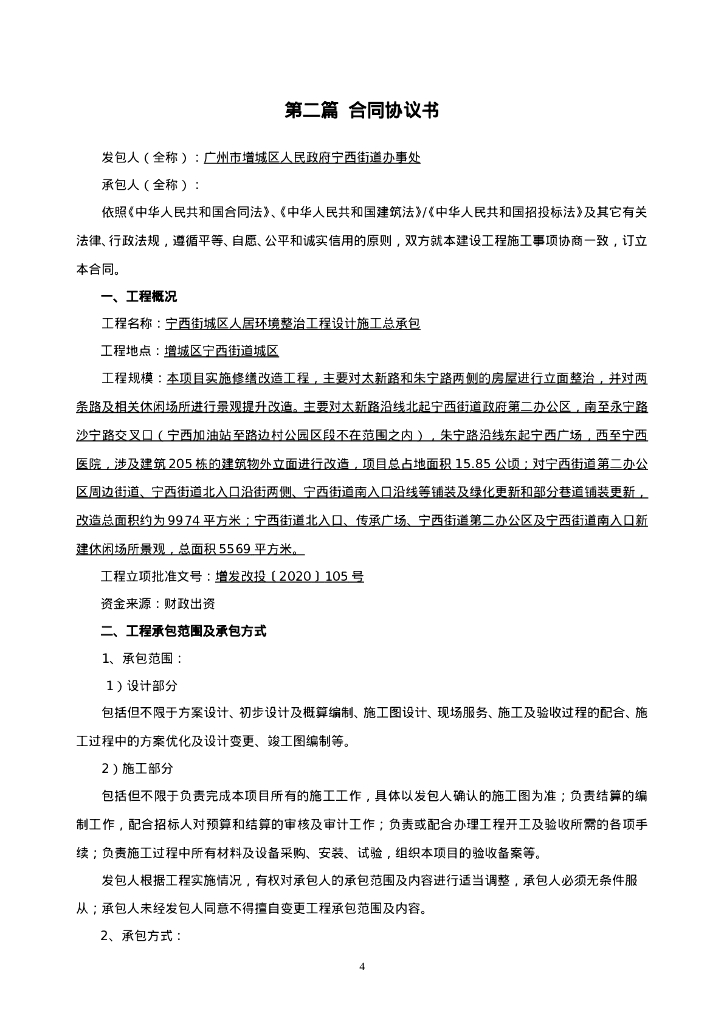 第二篇 合同协议书

发包人（全称）：广州市增城区人民政府宁西街道办事处

承包人（全称）：

依照《中华人民共和国合同法》、《中华人民共和国建筑法》/《中华人民共和国招投标法》及其它有关法律、行政法规，遵循平等、自愿、公平和诚实信用的原则，双方就本建设工程施工事项协商一致，订立本合同。

一、工程概况

工程名称：宁西街城区人居环境整治工程设计施工总承包

工程地点：增城区宁西街道城区

工程规模：本项目实施修缮改造工程，主要对太新路和朱宁路两侧的房屋进行立面整治，并对两条路及相关休闲场所进行景观提升改造。主要对太新路沿线北起宁西街道政府第二办公区，南至永宁路沙宁路交叉口（宁西加油站至路边村公园区段不在范围之内），朱宁路沿线东起宁西广场，西至宁西医院，涉及建筑205栋的建筑物外立面进行改造，项目总占地面积15.85公顷；对宁西街道第二办公区周边街道、宁西街道北入口沿街两侧、宁西街道南入口沿线等铺装及绿化更新和部分巷道铺装更新，改造总面积约为9974平方米；宁西街道北入口、传承广场、宁西街道第二办公区及宁西街道南入口新建休闲场所景观，总面积5569平方米。

工程立项批准文号：增发改投〔2020〕105号

资金来源：财政出资

二、工程承包范围及承包方式

1、承包范围：

1）设计部分

包括但不限于方案设计、初步设计及概算编制、施工图设计、现场服务、施工及验收过程的配合、施工过程中的方案优化及设计变更、竣工图编制等。

2）施工部分

包括但不限于负责完成本项目所有的施工工作，具体以发包人确认的施工图为准；负责结算的编制工作，配合招标人对预算和结算的审核及审计工作；负责或配合办理工程开工及验收所需的各项手续；负责施工过程中所有材料及设备采购、安装、试验，组织本项目的验收备案等。

发包人根据工程实施情况，有权对承包人的承包范围及内容进行适当调整，承包人必须无条件服从；承包人未经发包人同意不得擅自变更工程承包范围及内容。

2、承包方式：

4